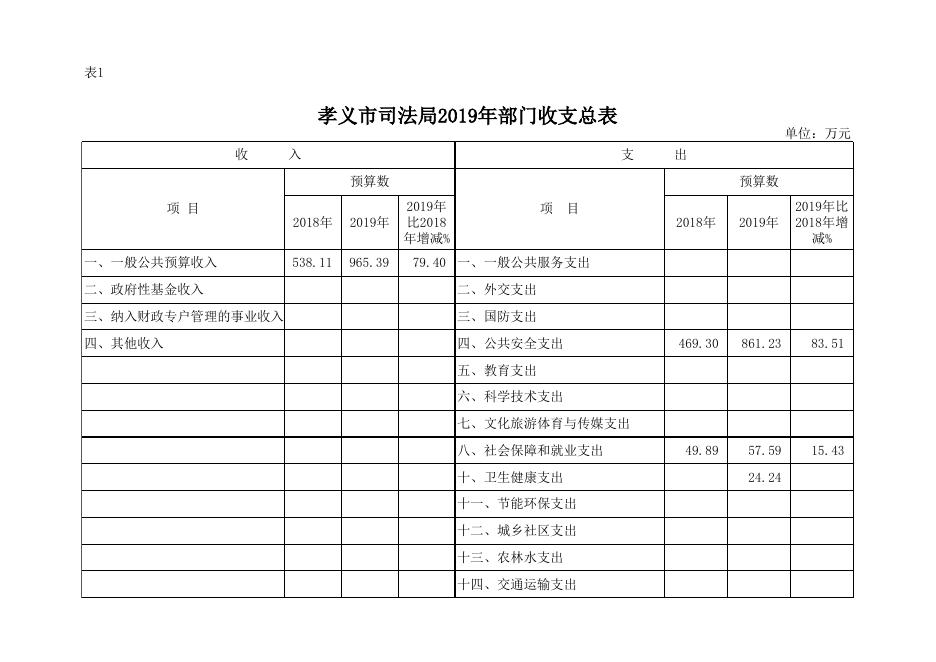 表1

孝义市司法局2019年部门收支总表

单位：万元

| 收　　入 | | | | 支　　出 | | | |
|---|---|---|---|---|---|---|---|
| 项　目 | 预算数 | | | 项　目 | 预算数 | | |
| | 2018年 | 2019年 | 2019年比2018年增减% | | 2018年 | 2019年 | 2019年比2018年增减% |
| 一、一般公共预算收入 | 538.11 | 965.39 | 79.40 | 一、一般公共服务支出 | | | |
| 二、政府性基金收入 | | | | 二、外交支出 | | | |
| 三、纳入财政专户管理的事业收入 | | | | 三、国防支出 | | | |
| 四、其他收入 | | | | 四、公共安全支出 | 469.30 | 861.23 | 83.51 |
| | | | | 五、教育支出 | | | |
| | | | | 六、科学技术支出 | | | |
| | | | | 七、文化旅游体育与传媒支出 | | | |
| | | | | 八、社会保障和就业支出 | 49.89 | 57.59 | 15.43 |
| | | | | 十、卫生健康支出 | | 24.24 | |
| | | | | 十一、节能环保支出 | | | |
| | | | | 十二、城乡社区支出 | | | |
| | | | | 十三、农林水支出 | | | |
| | | | | 十四、交通运输支出 | | | |